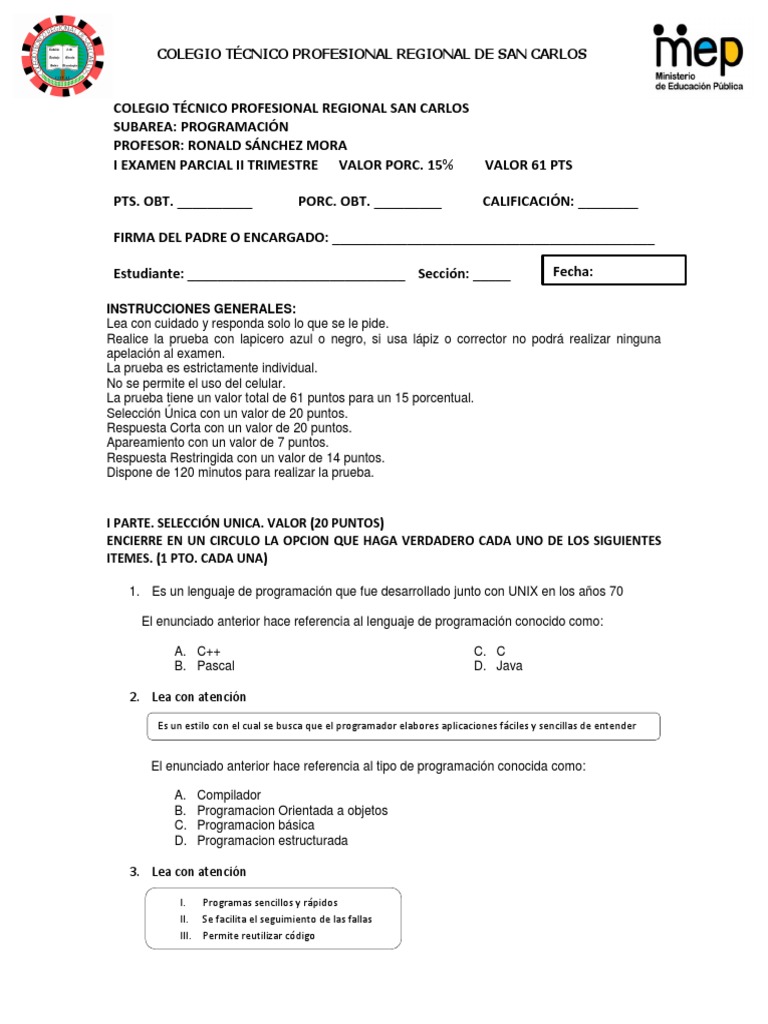 COLEGIO TÉCNICO PROFESIONAL REGIONAL DE SAN CARLOS

mep
Ministerio de Educación Pública

COLEGIO TÉCNICO PROFESIONAL REGIONAL SAN CARLOS
SUBAREA: PROGRAMACIÓN
PROFESOR: RONALD SÁNCHEZ MORA
I EXAMEN PARCIAL II TRIMESTRE VALOR PORC. 15% VALOR 61 PTS

PTS. OBT. __________ PORC. OBT. _________ CALIFICACIÓN: ________

FIRMA DEL PADRE O ENCARGADO: ____________________________________________

Estudiante: ______________________________ Sección: _____ Fecha:

INSTRUCCIONES GENERALES:
Lea con cuidado y responda solo lo que se le pide.
Realice la prueba con lapicero azul o negro, si usa lápiz o corrector no podrá realizar ninguna apelación al examen.
La prueba es estrictamente individual.
No se permite el uso del celular.
La prueba tiene un valor total de 61 puntos para un 15 porcentual.
Selección Única con un valor de 20 puntos.
Respuesta Corta con un valor de 20 puntos.
Apareamiento con un valor de 7 puntos.
Respuesta Restringida con un valor de 14 puntos.
Dispone de 120 minutos para realizar la prueba.

I PARTE. SELECCIÓN UNICA. VALOR (20 PUNTOS)
ENCIERRE EN UN CIRCULO LA OPCION QUE HAGA VERDADERO CADA UNO DE LOS SIGUIENTES ITEMES. (1 PTO. CADA UNA)

1. Es un lenguaje de programación que fue desarrollado junto con UNIX en los años 70

El enunciado anterior hace referencia al lenguaje de programación conocido como:

A. C++
B. Pascal
C. C
D. Java

2. Lea con atención

Es un estilo con el cual se busca que el programador elabores aplicaciones fáciles y sencillas de entender

El enunciado anterior hace referencia al tipo de programación conocida como:

A. Compilador
B. Programacion Orientada a objetos
C. Programacion básica
D. Programacion estructurada

3. Lea con atención

I. Programas sencillos y rápidos
II. Se facilita el seguimiento de las fallas
III. Permite reutilizar código